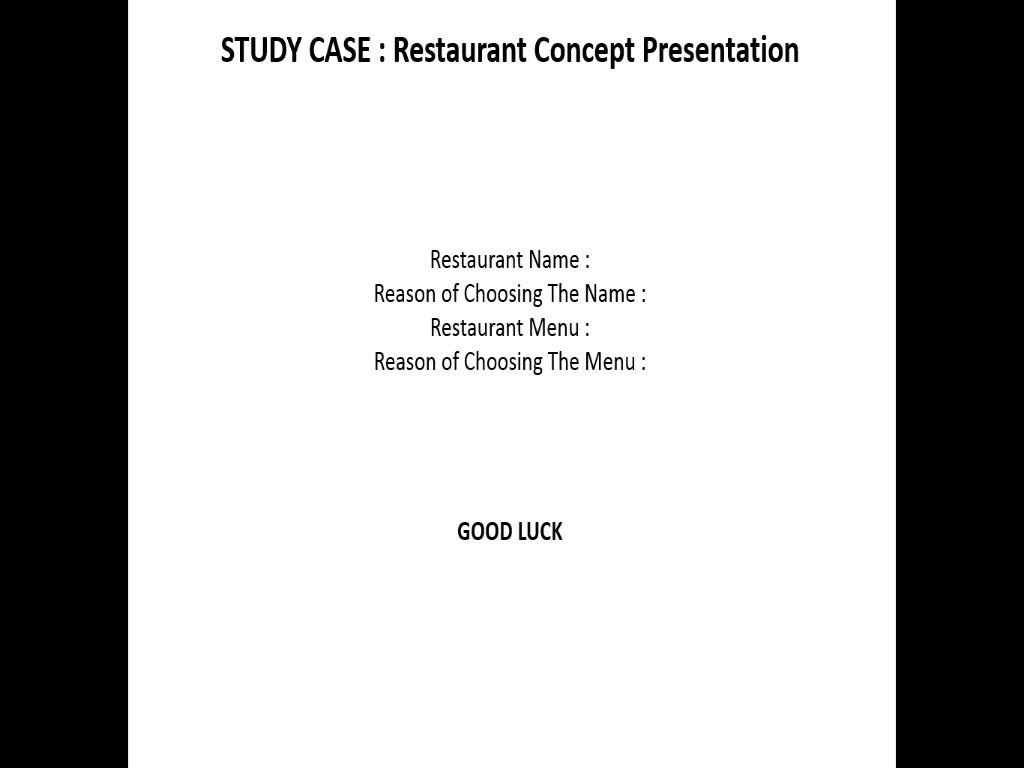 STUDY CASE : Restaurant Concept Presentation

Restaurant Name :
Reason of Choosing The Name :
Restaurant Menu :
Reason of Choosing The Menu :

GOOD LUCK